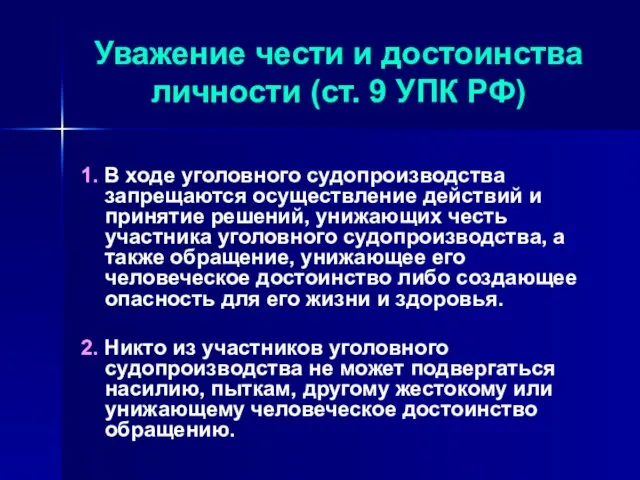 Уважение чести и достоинства личности (ст. 9 УПК РФ)

1. В ходе уголовного судопроизводства запрещаются осуществление действий и принятие решений, унижающих честь участника уголовного судопроизводства, а также обращение, унижающее его человеческое достоинство либо создающее опасность для его жизни и здоровья.

2. Никто из участников уголовного судопроизводства не может подвергаться насилию, пыткам, другому жестокому или унижающему человеческое достоинство обращению.